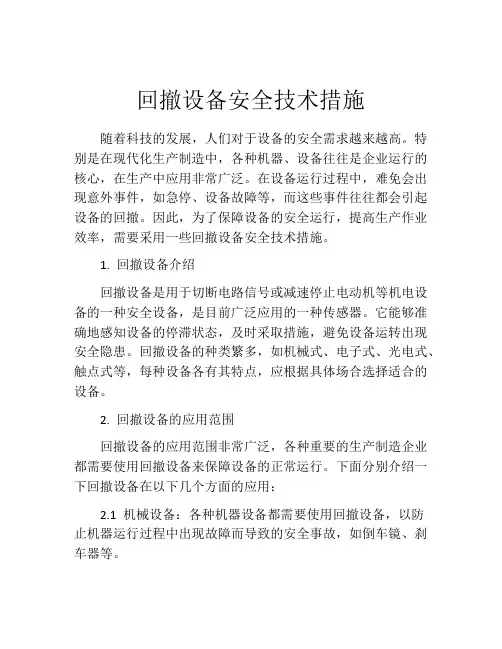 回撤设备安全技术措施

随着科技的发展，人们对于设备的安全需求越来越高。特别是在现代化生产制造中，各种机器、设备往往是企业运行的核心，在生产中应用非常广泛。在设备运行过程中，难免会出现意外事件，如急停、设备故障等，而这些事件往往都会引起设备的回撤。因此，为了保障设备的安全运行，提高生产作业效率，需要采用一些回撤设备安全技术措施。

1. 回撤设备介绍

回撤设备是用于切断电路信号或减速停止电动机等机电设备的一种安全设备，是目前广泛应用的一种传感器。它能够准确地感知设备的停滞状态，及时采取措施，避免设备运转出现安全隐患。回撤设备的种类繁多，如机械式、电子式、光电式、触点式等，每种设备各有其特点，应根据具体场合选择适合的设备。

2. 回撤设备的应用范围

回撤设备的应用范围非常广泛，各种重要的生产制造企业都需要使用回撤设备来保障设备的正常运行。下面分别介绍一下回撤设备在以下几个方面的应用：

2.1 机械设备：各种机器设备都需要使用回撤设备，以防止机器运行过程中出现故障而导致的安全事故，如倒车镜、刹车器等。